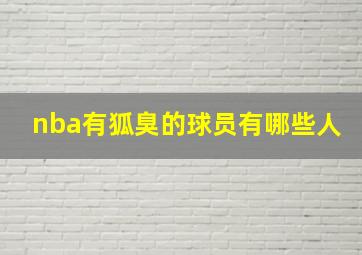 nba有狐臭的球员有哪些人